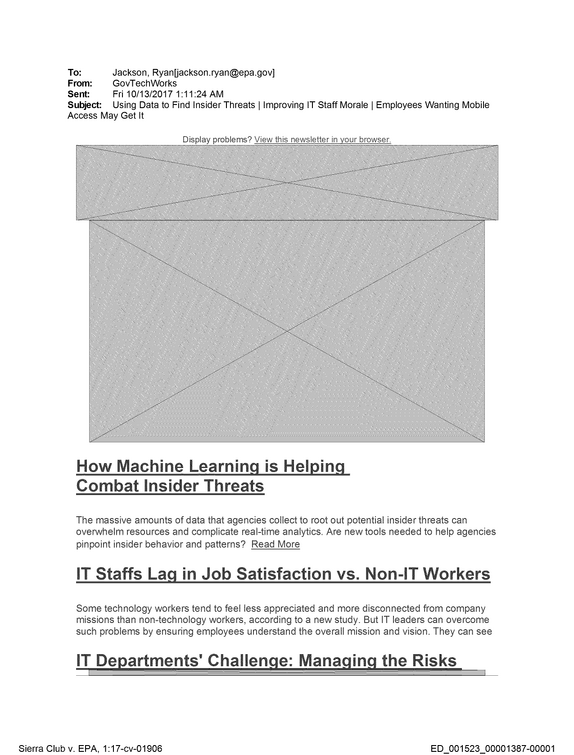 To: Jackson, Ryan[jackson.ryan@epa.gov]
From: GovTechWorks
Sent: Fri 10/13/2017 1:11:24 AM
Subject: Using Data to Find Insider Threats | Improving IT Staff Morale | Employees Wanting Mobile Access May Get It

Display problems? View this newsletter in your browser.

How Machine Learning is Helping Combat Insider Threats

The massive amounts of data that agencies collect to root out potential insider threats can overwhelm resources and complicate real-time analytics. Are new tools needed to help agencies pinpoint insider behavior and patterns? Read More

IT Staffs Lag in Job Satisfaction vs. Non-IT Workers

Some technology workers tend to feel less appreciated and more disconnected from company missions than non-technology workers, according to a new study. But IT leaders can overcome such problems by ensuring employees understand the overall mission and vision. They can see

IT Departments' Challenge: Managing the Risks

Sierra Club v. EPA, 1:17-cv-01906

ED_001523_00001387-00001